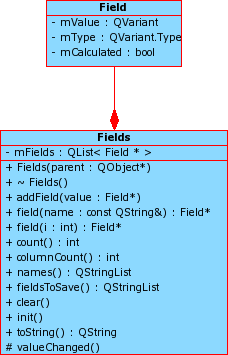 Field
- mValue : QVariant
- mType : QVariant.Type
- mCalculated : bool

Fields
- mFields : QList< Field * >
+ Fields(parent : QObject*)
+ ~ Fields()
+ addField(value : Field*)
+ field(name : const QString&) : Field*
+ field(i : int) : Field*
+ count() : int
+ columnCount() : int
+ names() : QStringList
+ fieldsToSave() : QStringList
+ clear()
+ init()
+ toString() : QString
# valueChanged()